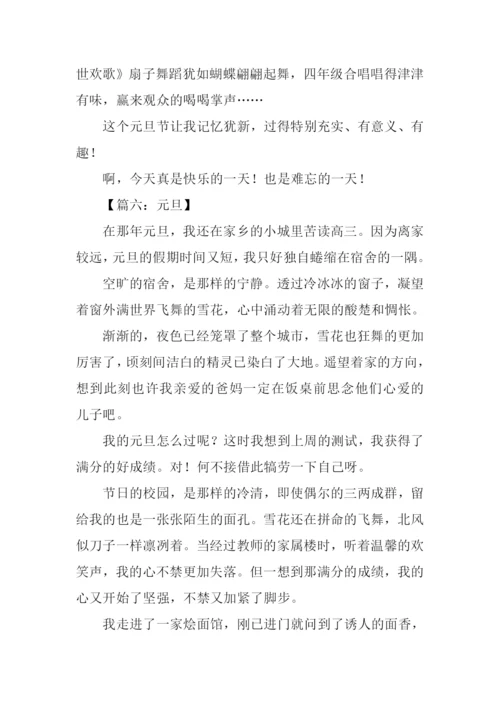 世欢歌》扇子舞蹈犹如蝴蝶翩翩起舞，四年级合唱唱得津津有味，赢来观众的喝喝掌声……

这个元旦节让我记忆犹新，过得特别充实、有意义、有趣！

啊，今天真是快乐的一天！也是难忘的一天！

【篇六：元旦】

在那年元旦，我还在家乡的小城里苦读高三。因为离家较远，元旦的假期时间又短，我只好独自蜷缩在宿舍的一隅。

空旷的宿舍，是那样的宁静。透过冷冰冰的窗子，凝望着窗外满世界飞舞的雪花，心中涌动着无限的酸楚和惆怅。

渐渐的，夜色已经笼罩了整个城市，雪花也狂舞的更加厉害了，顷刻间洁白的精灵已染白了大地。遥望着家的方向，想到此刻也许我亲爱的爸妈一定在饭桌前思念他们心爱的儿子吧。

我的元旦怎么过呢？这时我想到上周的测试，我获得了满分的好成绩。对！何不接借此犒劳一下自己呀。

节日的校园，是那样的冷清，即使偶尔的三两成群，留给我的也是一张张陌生的面孔。雪花还在拼命的飞舞，北风似刀子一样凛冽着。当经过教师的家属楼时，听着温馨的欢笑声，我的心不禁更加失落。但一想到那满分的成绩，我的心又开始了坚强，不禁又加紧了脚步。

我走进了一家烩面馆，刚已进门就问到了诱人的面香，